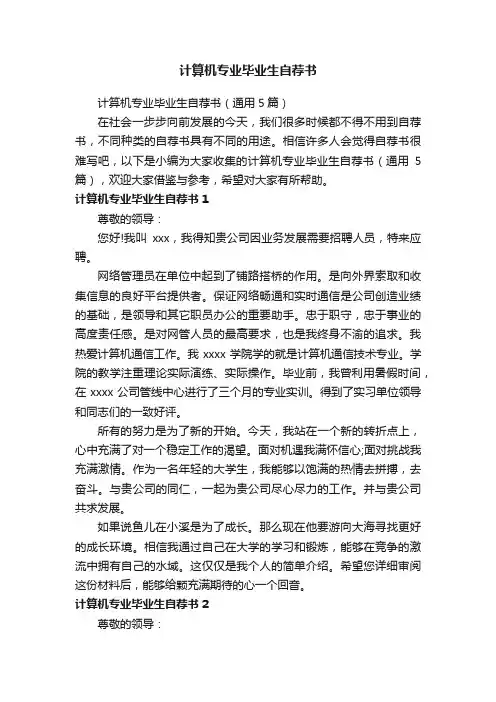 计算机专业毕业生自荐书

计算机专业毕业生自荐书（通用 5 篇）

在社会一步步向前发展的今天，我们很多时候都不得不用到自荐书，不同种类的自荐书具有不同的用途。相信许多人会觉得自荐书很难写吧，以下是小编为大家收集的计算机专业毕业生自荐书（通用 5 篇），欢迎大家借鉴与参考，希望对大家有所帮助。

计算机专业毕业生自荐书 1

尊敬的领导：

您好!我叫 xxx，我得知贵公司因业务发展需要招聘人员，特来应聘。

网络管理员在单位中起到了铺路搭桥的作用。是向外界索取和收集信息的良好平台提供者。保证网络畅通和实时通信是公司创造业绩的基础，是领导和其它职员办公的重要助手。忠于职守，忠于事业的高度责任感。是对网管人员的最高要求，也是我终身不渝的追求。我热爱计算机通信工作。我 xxxx 学院学的就是计算机通信技术专业。学院的教学注重理论实际演练、实际操作。毕业前，我曾利用暑假时间，在 xxxx 公司管线中心进行了三个月的专业实训。得到了实习单位领导和同志们的一致好评。

所有的努力是为了新的开始。今天，我站在一个新的转折点上，心中充满了对一个稳定工作的渴望。面对机遇我满怀信心;面对挑战我充满激情。作为一名年轻的大学生，我能够以饱满的热情去拼搏，去奋斗。与贵公司的同仁，一起为贵公司尽心尽力的工作。并与贵公司共求发展。

如果说鱼儿在小溪是为了成长。那么现在他要游向大海寻找更好的成长环境。相信我通过自己在大学的学习和锻炼，能够在竞争的激流中拥有自己的水域。这仅仅是我个人的简单介绍。希望您详细审阅这份材料后，能够给颗充满期待的心一个回音。

计算机专业毕业生自荐书 2

尊敬的领导：